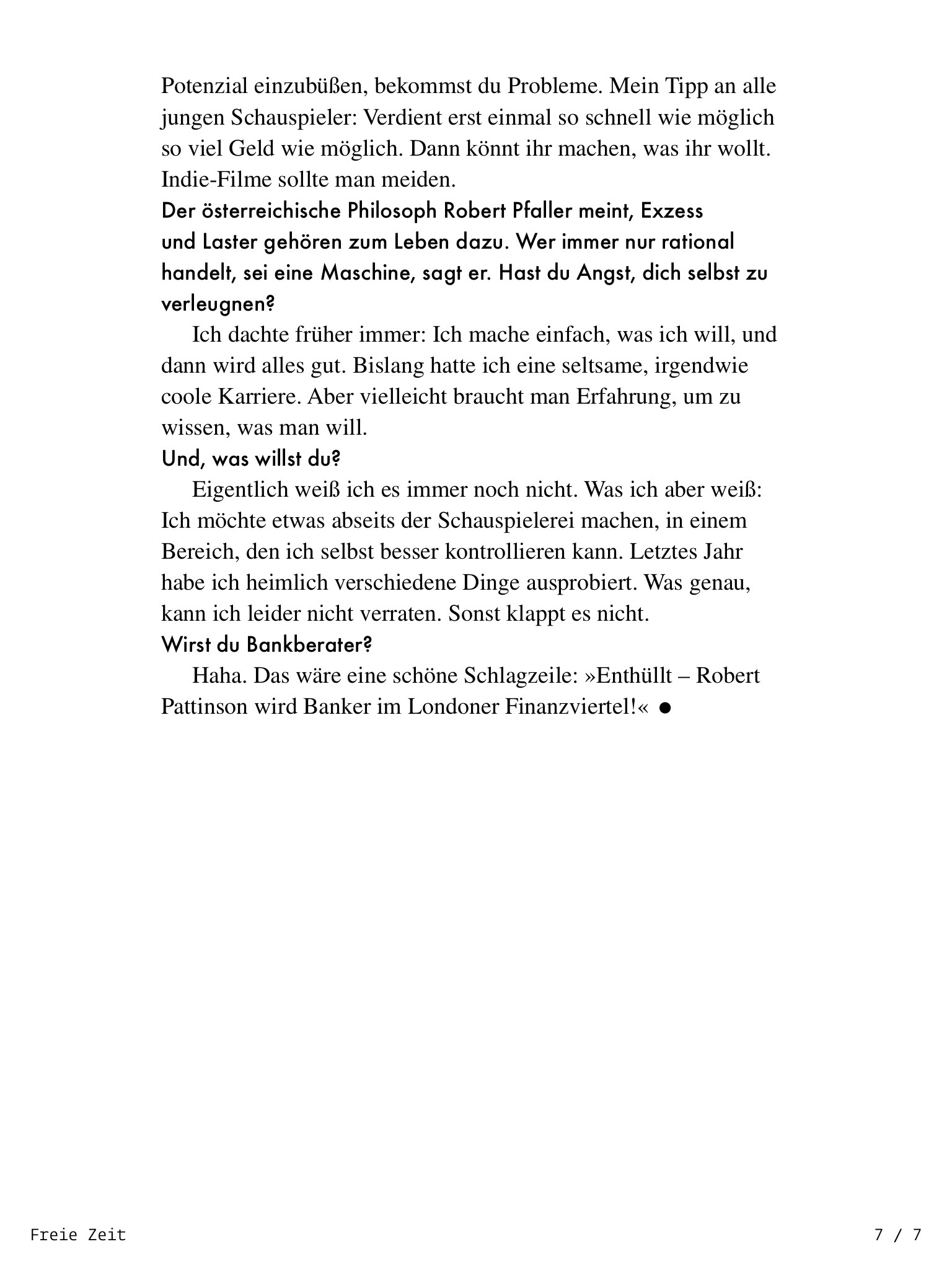 Potenzial einzubüßen, bekommst du Probleme. Mein Tipp an alle jungen Schauspieler: Verdient erst einmal so schnell wie möglich so viel Geld wie möglich. Dann könnt ihr machen, was ihr wollt. Indie-Filme sollte man meiden.

Der österreichische Philosoph Robert Pfaller meint, Exzess und Laster gehören zum Leben dazu. Wer immer nur rational handelt, sei eine Maschine, sagt er. Hast du Angst, dich selbst zu verleugnen?

Ich dachte früher immer: Ich mache einfach, was ich will, und dann wird alles gut. Bislang hatte ich eine seltsame, irgendwie coole Karriere. Aber vielleicht braucht man Erfahrung, um zu wissen, was man will.

Und, was willst du?

Eigentlich weiß ich es immer noch nicht. Was ich aber weiß: Ich möchte etwas abseits der Schauspielerei machen, in einem Bereich, den ich selbst besser kontrollieren kann. Letztes Jahr habe ich heimlich verschiedene Dinge ausprobiert. Was genau, kann ich leider nicht verraten. Sonst klappt es nicht.

Wirst du Bankberater?

Haha. Das wäre eine schöne Schlagzeile: »Enthüllt – Robert Pattinson wird Banker im Londoner Finanzviertel!« ●

Freie Zeit

7 / 7